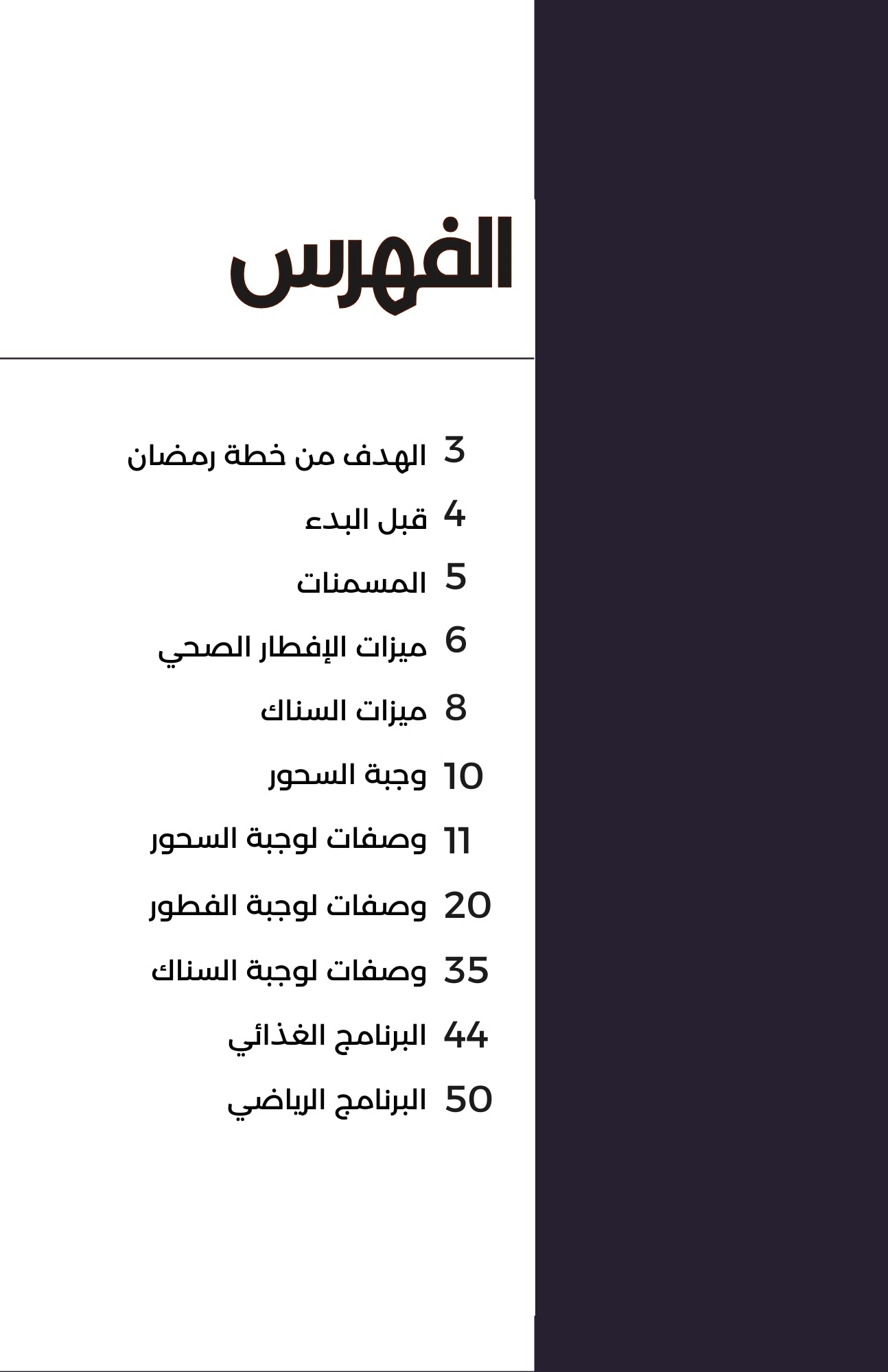 الفهرس

3 الهدف من خطة رمضان
4 قبل البدء
5 المسمنات
6 ميزات الإفطار الصحي
8 ميزات السناك
10 وجبة السحور
11 وصفات لوجبة السحور
20 وصفات لوجبة الفطور
35 وصفات لوجبة السناك
44 البرنامج الغذائي
50 البرنامج الرياضي